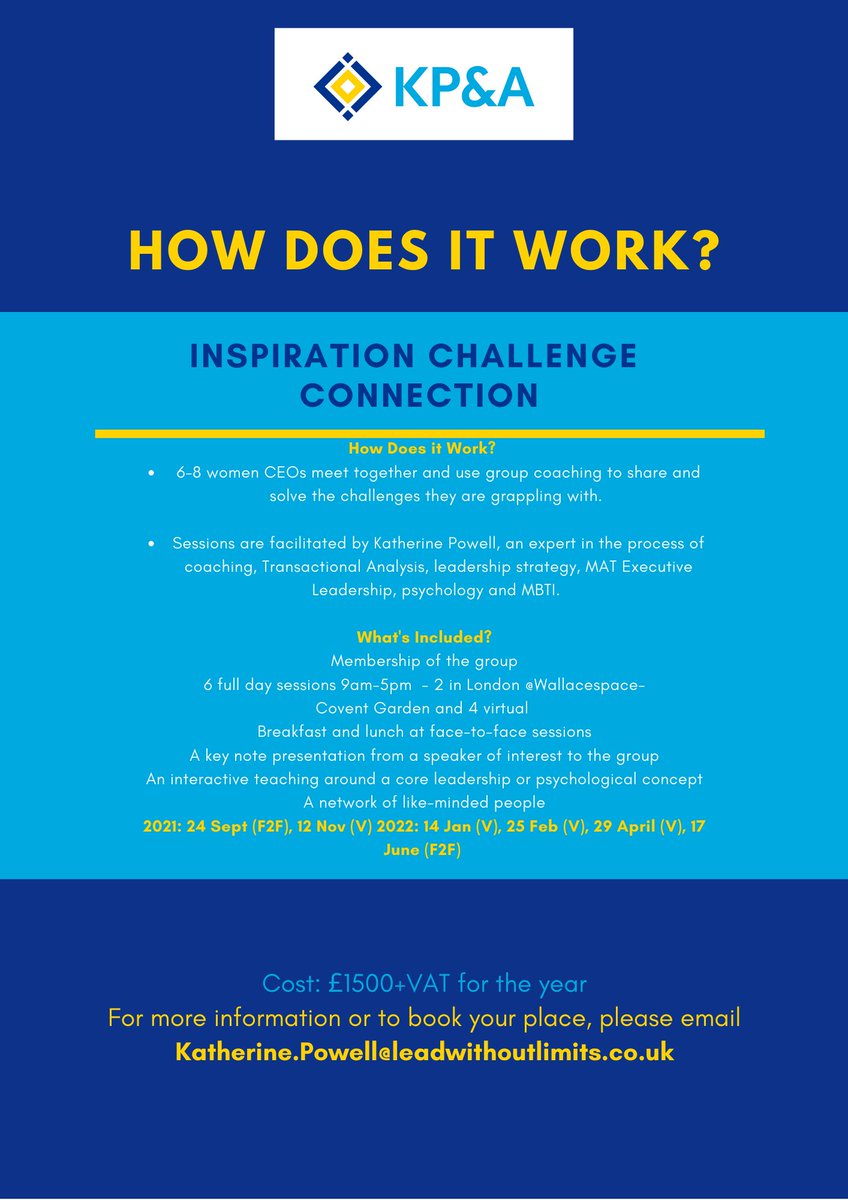 KP&A

HOW DOES IT WORK?

INSPIRATION CHALLENGE CONNECTION

How Does it Work?

• 6-8 women CEOs meet together and use group coaching to share and solve the challenges they are grappling with.

• Sessions are facilitated by Katherine Powell, an expert in the process of coaching, Transactional Analysis, leadership strategy, MAT Executive Leadership, psychology and MBTI.

What's Included?
Membership of the group
6 full day sessions 9am-5pm - 2 in London @Wallacespace-Covent Garden and 4 virtual
Breakfast and lunch at face-to-face sessions
A key note presentation from a speaker of interest to the group
An interactive teaching around a core leadership or psychological concept
A network of like-minded people
2021: 24 Sept (F2F), 12 Nov (V) 2022: 14 Jan (V), 25 Feb (V), 29 April (V), 17 June (F2F)

Cost: £1500+VAT for the year
For more information or to book your place, please email
Katherine.Powell@leadwithoutlimits.co.uk